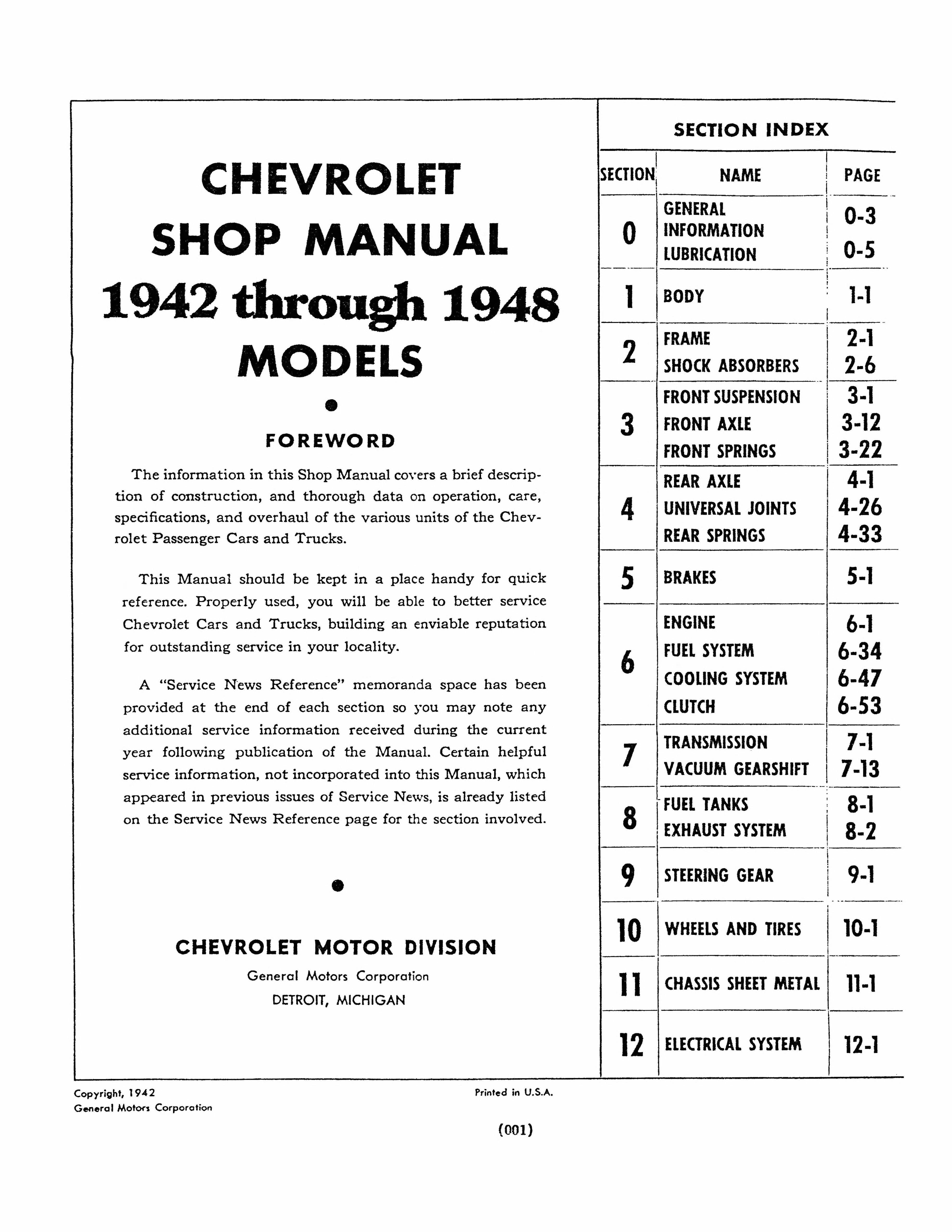 CHEVROLET
SHOP MANUAL
1942 through 1948
MODELS

•

FOREWORD

The information in this Shop Manual covers a brief description of construction, and thorough data on operation, care, specifications, and overhaul of the various units of the Chevrolet Passenger Cars and Trucks.

This Manual should be kept in a place handy for quick reference. Properly used, you will be able to better service Chevrolet Cars and Trucks, building an enviable reputation for outstanding service in your locality.

A "Service News Reference" memoranda space has been provided at the end of each section so you may note any additional service information received during the current year following publication of the Manual. Certain helpful service information, not incorporated into this Manual, which appeared in previous issues of Service News, is already listed on the Service News Reference page for the section involved.

•

CHEVROLET MOTOR DIVISION
General Motors Corporation
DETROIT, MICHIGAN

SECTION INDEX

| SECTION | NAME | PAGE |
|---|---|---|
| 0 | GENERAL INFORMATION | 0-3 |
| | LUBRICATION | 0-5 |
| 1 | BODY | 1-1 |
| 2 | FRAME | 2-1 |
| | SHOCK ABSORBERS | 2-6 |
| 3 | FRONT SUSPENSION | 3-1 |
| | FRONT AXLE | 3-12 |
| | FRONT SPRINGS | 3-22 |
| 4 | REAR AXLE | 4-1 |
| | UNIVERSAL JOINTS | 4-26 |
| | REAR SPRINGS | 4-33 |
| 5 | BRAKES | 5-1 |
| 6 | ENGINE | 6-1 |
| | FUEL SYSTEM | 6-34 |
| | COOLING SYSTEM | 6-47 |
| | CLUTCH | 6-53 |
| 7 | TRANSMISSION | 7-1 |
| | VACUUM GEARSHIFT | 7-13 |
| 8 | FUEL TANKS | 8-1 |
| | EXHAUST SYSTEM | 8-2 |
| 9 | STEERING GEAR | 9-1 |
| 10 | WHEELS AND TIRES | 10-1 |
| 11 | CHASSIS SHEET METAL | 11-1 |
| 12 | ELECTRICAL SYSTEM | 12-1 |

Copyright, 1942
General Motors Corporation

Printed in U.S.A.

(001)